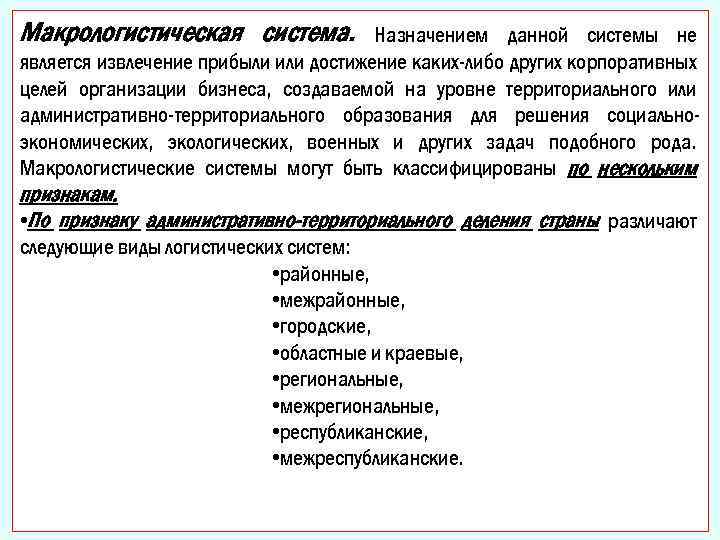 Макрологистическая система. Назначением данной системы не является извлечение прибыли или достижение каких-либо других корпоративных целей организации бизнеса, создаваемой на уровне территориального или административно-территориального образования для решения социально-экономических, экологических, военных и других задач подобного рода. Макрологистические системы могут быть классифицированы по нескольким признакам.

•По признаку административно-территориального деления страны различают следующие виды логистических систем:

•районные,
•межрайонные,
•городские,
•областные и краевые,
•региональные,
•межрегиональные,
•республиканские,
•межреспубликанские.